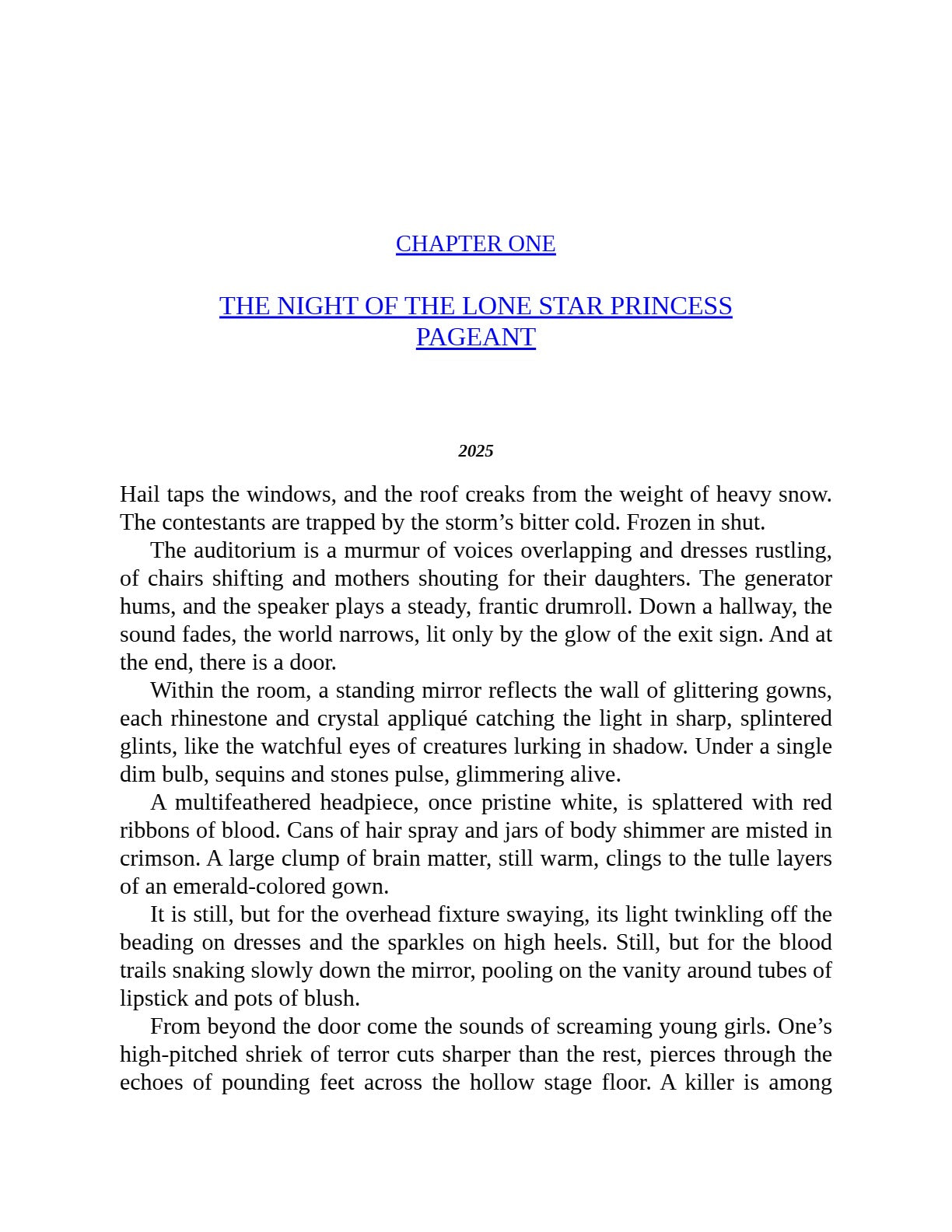 CHAPTER ONE

THE NIGHT OF THE LONE STAR PRINCESS PAGEANT

2025

Hail taps the windows, and the roof creaks from the weight of heavy snow. The contestants are trapped by the storm's bitter cold. Frozen in shut.

The auditorium is a murmur of voices overlapping and dresses rustling, of chairs shifting and mothers shouting for their daughters. The generator hums, and the speaker plays a steady, frantic drumroll. Down a hallway, the sound fades, the world narrows, lit only by the glow of the exit sign. And at the end, there is a door.

Within the room, a standing mirror reflects the wall of glittering gowns, each rhinestone and crystal appliqué catching the light in sharp, splintered glints, like the watchful eyes of creatures lurking in shadow. Under a single dim bulb, sequins and stones pulse, glimmering alive.

A multifeathered headpiece, once pristine white, is splattered with red ribbons of blood. Cans of hair spray and jars of body shimmer are misted in crimson. A large clump of brain matter, still warm, clings to the tulle layers of an emerald-colored gown.

It is still, but for the overhead fixture swaying, its light twinkling off the beading on dresses and the sparkles on high heels. Still, but for the blood trails snaking slowly down the mirror, pooling on the vanity around tubes of lipstick and pots of blush.

From beyond the door come the sounds of screaming young girls. One's high-pitched shriek of terror cuts sharper than the rest, pierces through the echoes of pounding feet across the hollow stage floor. A killer is among